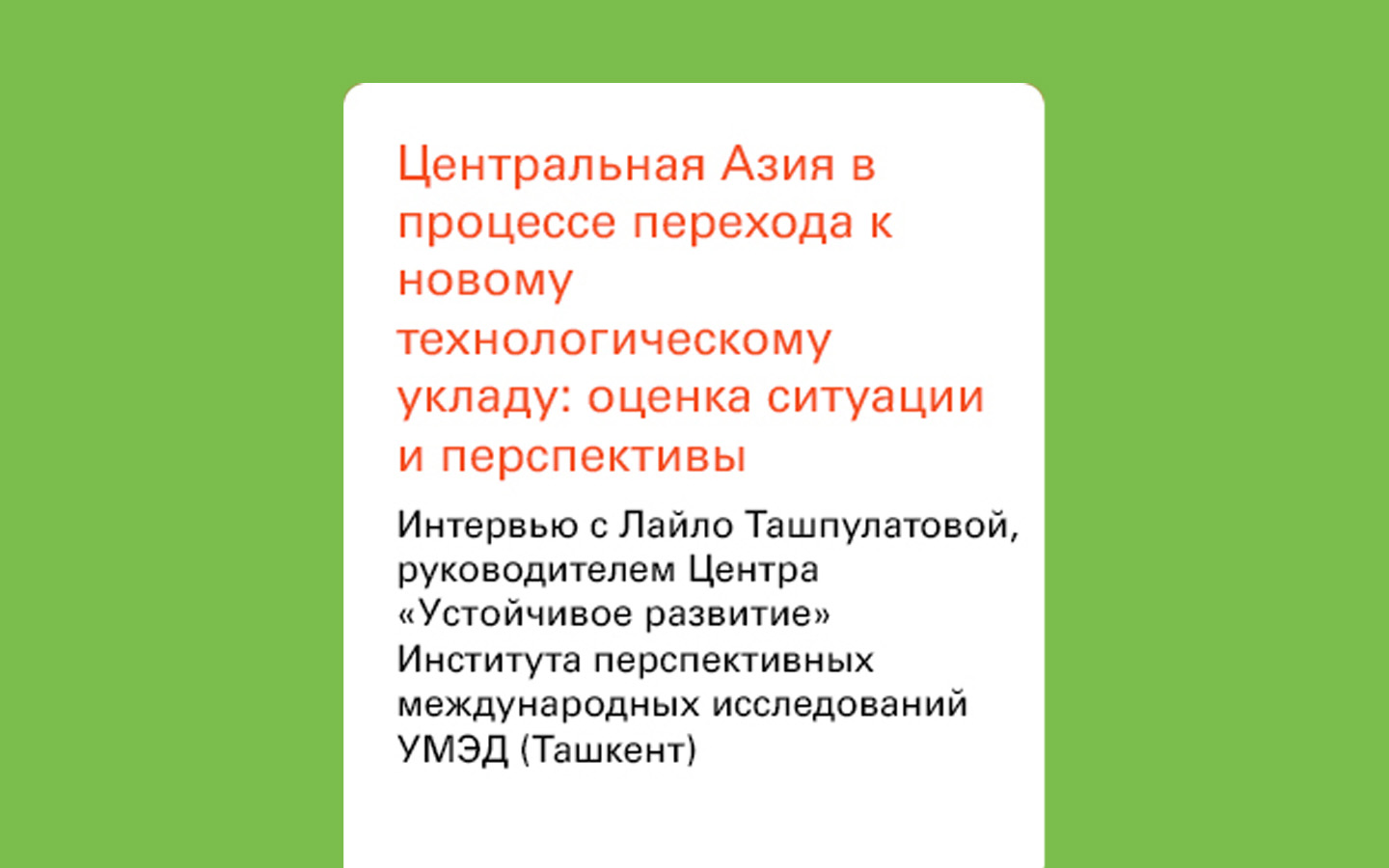 Центральная Азия в процессе перехода к новому технологическому укладу: оценка ситуации и перспективы

Интервью с Лайло Ташпулатовой, руководителем Центра «Устойчивое развитие» Института перспективных международных исследований УМЭД (Ташкент)